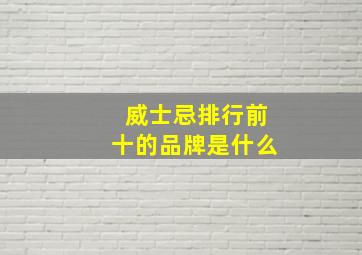 威士忌排行前十的品牌是什么